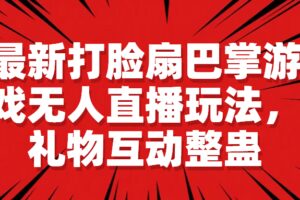 最新打脸扇巴掌游戏无人直播玩法，礼物互动整蛊